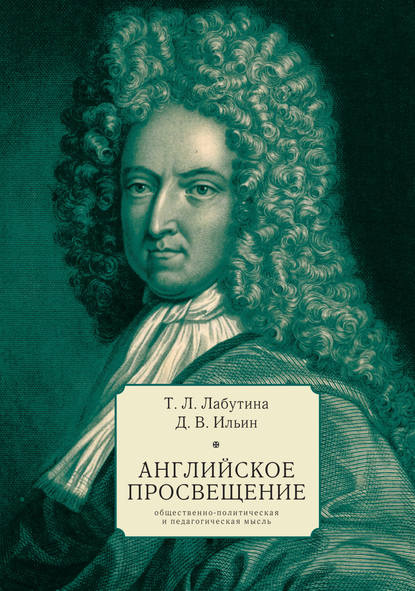 Т. Л. Лабутина
Д. В. Ильин

АНГЛИЙСКОЕ ПРОСВЕЩЕНИЕ

общественно-политическая и педагогическая мысль